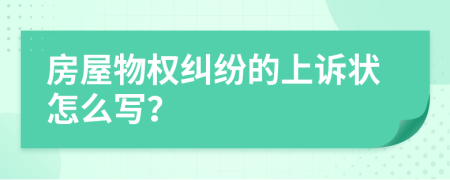 房屋物权纠纷的上诉状怎么写?